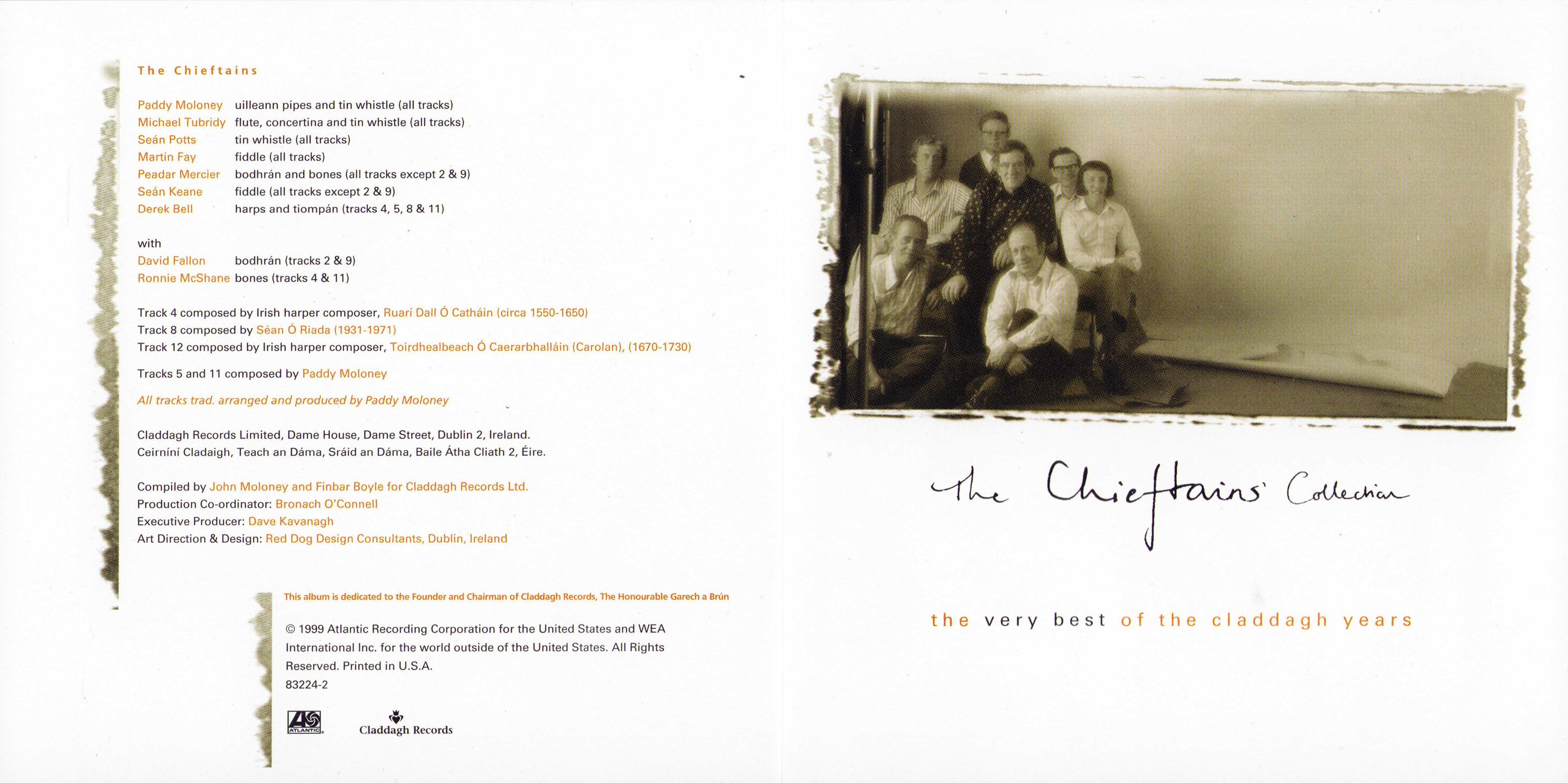 The Chieftains

Paddy Moloney uilleann pipes and tin whistle (all tracks)
Michael Tubridy flute, concertina and tin whistle (all tracks)
Seán Potts tin whistle (all tracks)
Martin Fay fiddle (all tracks)
Peadar Mercier bodhrán and bones (all tracks except 2 & 9)
Seán Keane fiddle (all tracks except 2 & 9)
Derek Bell harps and tiompán (tracks 4, 5, 8 & 11)

with
David Fallon bodhrán (tracks 2 & 9)
Ronnie McShane bones (tracks 4 & 11)

Track 4 composed by Irish harper composer, Ruarí Dall Ó Catháin (circa 1550-1650)
Track 8 composed by Séan Ó Riada (1931-1971)
Track 12 composed by Irish harper composer, Toirdhealbeach Ó Caerarbhalláin (Carolan), (1670-1730)

Tracks 5 and 11 composed by Paddy Moloney

All tracks trad. arranged and produced by Paddy Moloney

Claddagh Records Limited, Dame House, Dame Street, Dublin 2, Ireland.
Ceirníní Cladaigh, Teach an Dáma, Sráid an Dáma, Baile Átha Cliath 2, Éire.

Compiled by John Moloney and Finbar Boyle for Claddagh Records Ltd.
Production Co-ordinator: Bronach O'Connell
Executive Producer: Dave Kavanagh
Art Direction & Design: Red Dog Design Consultants, Dublin, Ireland

This album is dedicated to the Founder and Chairman of Claddagh Records, The Honourable Garech a Brún

© 1999 Atlantic Recording Corporation for the United States and WEA International Inc. for the world outside of the United States. All Rights Reserved. Printed in U.S.A.
83224-2

ATLANTIC

Claddagh Records

The Chieftains' Collection

the very best of the claddagh years